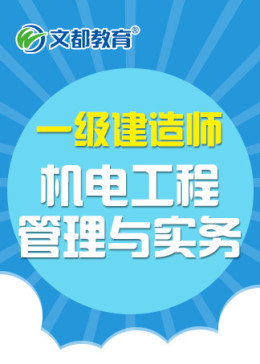 文都教育®

一级建造师

机电工程

管理与实务